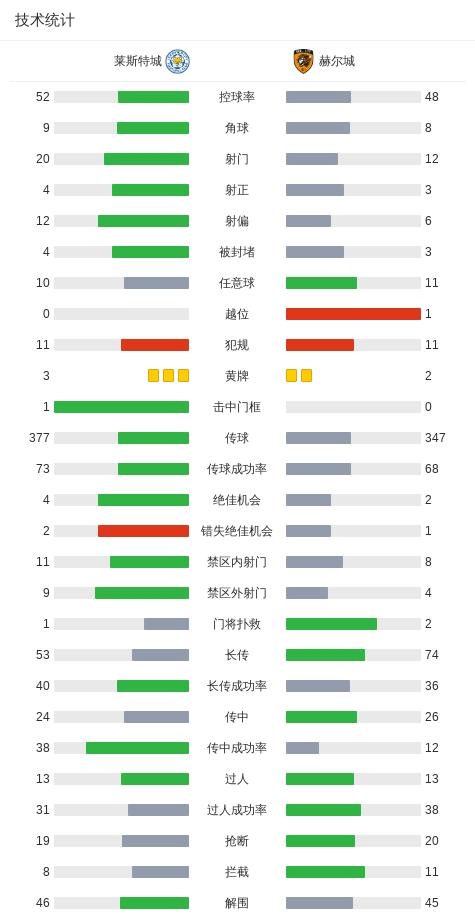 技术统计

| 莱斯特城 | | 赫尔城 |
|---|---|---|
| 52 | 控球率 | 48 |
| 9 | 角球 | 8 |
| 20 | 射门 | 12 |
| 4 | 射正 | 3 |
| 12 | 射偏 | 6 |
| 4 | 被封堵 | 3 |
| 10 | 任意球 | 11 |
| 0 | 越位 | 1 |
| 11 | 犯规 | 11 |
| 3 | 黄牌 | 2 |
| 1 | 击中门框 | 0 |
| 377 | 传球 | 347 |
| 73 | 传球成功率 | 68 |
| 4 | 绝佳机会 | 2 |
| 2 | 错失绝佳机会 | 1 |
| 11 | 禁区内射门 | 8 |
| 9 | 禁区外射门 | 4 |
| 1 | 门将扑救 | 2 |
| 53 | 长传 | 74 |
| 40 | 长传成功率 | 36 |
| 24 | 传中 | 26 |
| 38 | 传中成功率 | 12 |
| 13 | 过人 | 13 |
| 31 | 过人成功率 | 38 |
| 19 | 抢断 | 20 |
| 8 | 拦截 | 11 |
| 46 | 解围 | 45 |